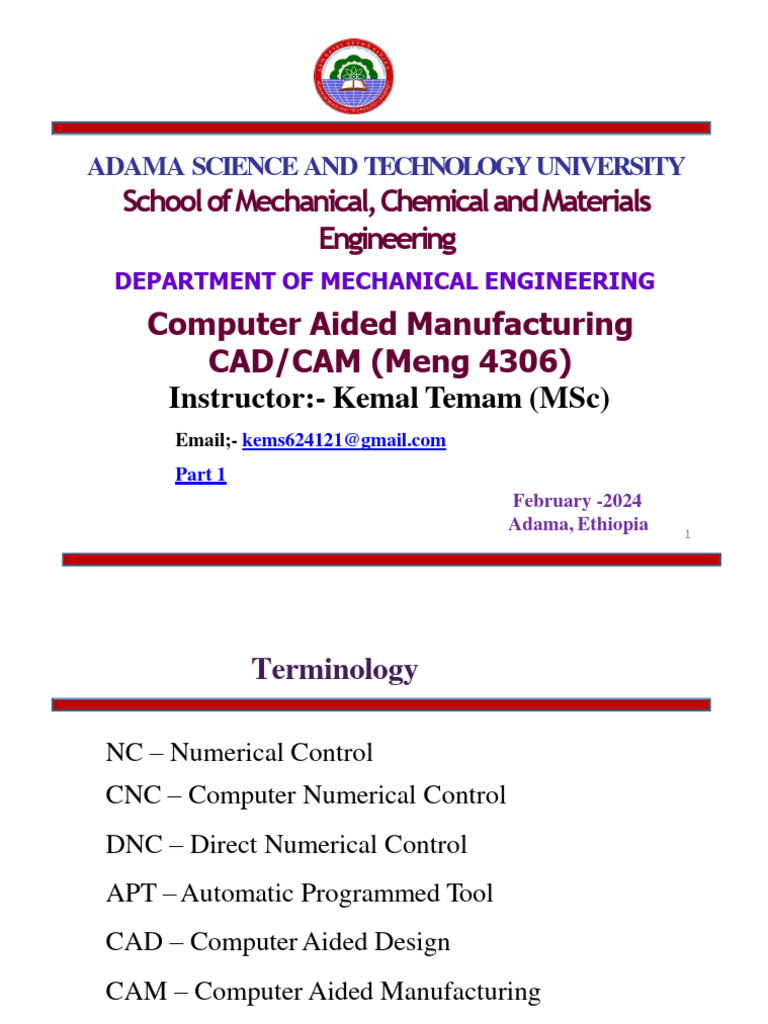 ADAMA SCIENCE AND TECHNOLOGY UNIVERSITY
School of Mechanical, Chemical and Materials Engineering

DEPARTMENT OF MECHANICAL ENGINEERING

Computer Aided Manufacturing
CAD/CAM (Meng 4306)

Instructor:- Kemal Temam (MSc)

Email;- kems624121@gmail.com

Part 1

February -2024
Adama, Ethiopia

1

Terminology

NC – Numerical Control

CNC – Computer Numerical Control

DNC – Direct Numerical Control

APT – Automatic Programmed Tool

CAD – Computer Aided Design

CAM – Computer Aided Manufacturing